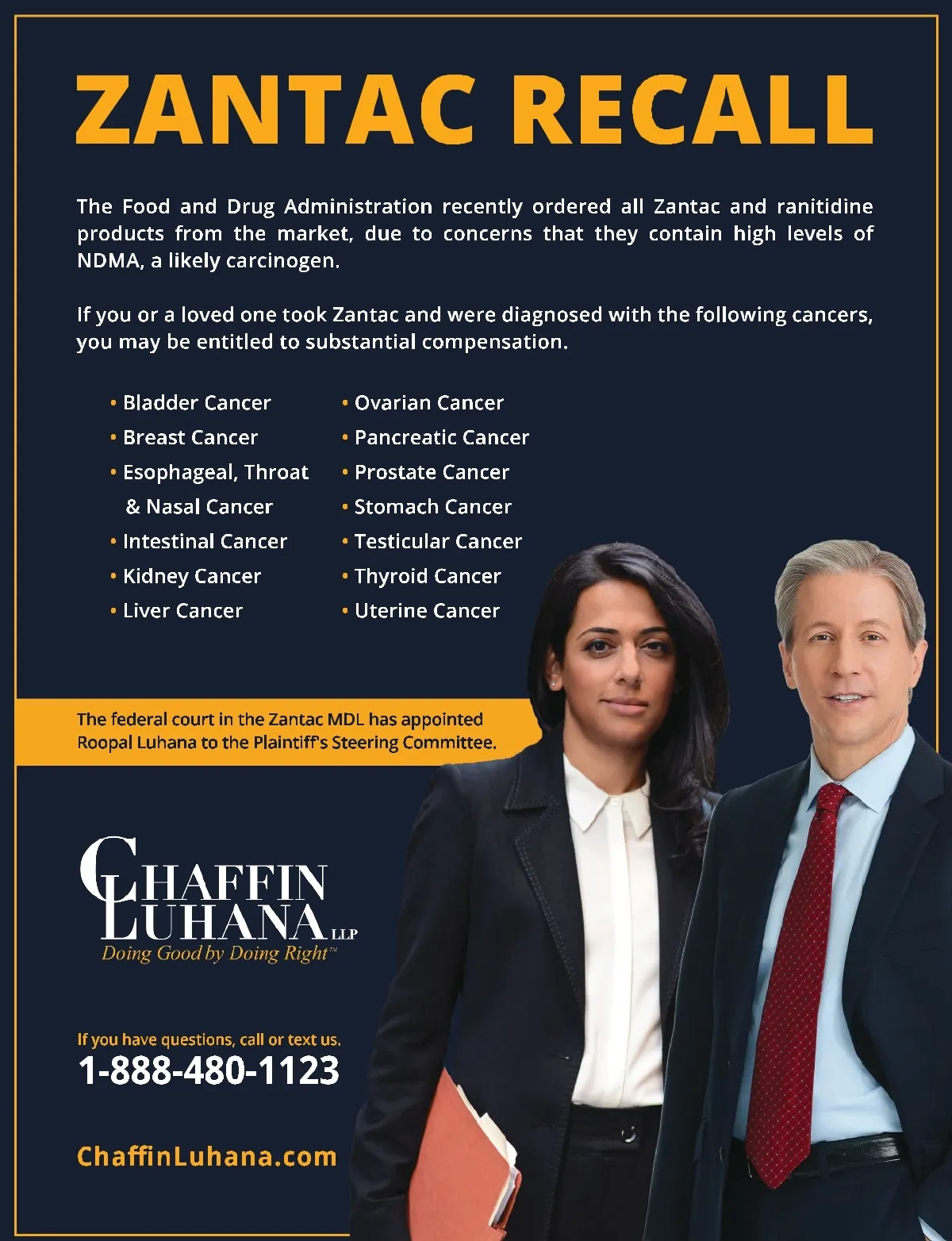 ZANTAC RECALL

The Food and Drug Administration recently ordered all Zantac and ranitidine products from the market, due to concerns that they contain high levels of NDMA, a likely carcinogen.

If you or a loved one took Zantac and were diagnosed with the following cancers, you may be entitled to substantial compensation.

• Bladder Cancer
• Breast Cancer
• Esophageal, Throat & Nasal Cancer
• Intestinal Cancer
• Kidney Cancer
• Liver Cancer

• Ovarian Cancer
• Pancreatic Cancer
• Prostate Cancer
• Stomach Cancer
• Testicular Cancer
• Thyroid Cancer
• Uterine Cancer

The federal court in the Zantac MDL has appointed Roopal Luhana to the Plaintiff's Steering Committee.

CHAFFIN LUHANA LLP
Doing Good by Doing Right™

If you have questions, call or text us.
1-888-480-1123

ChaffinLuhana.com